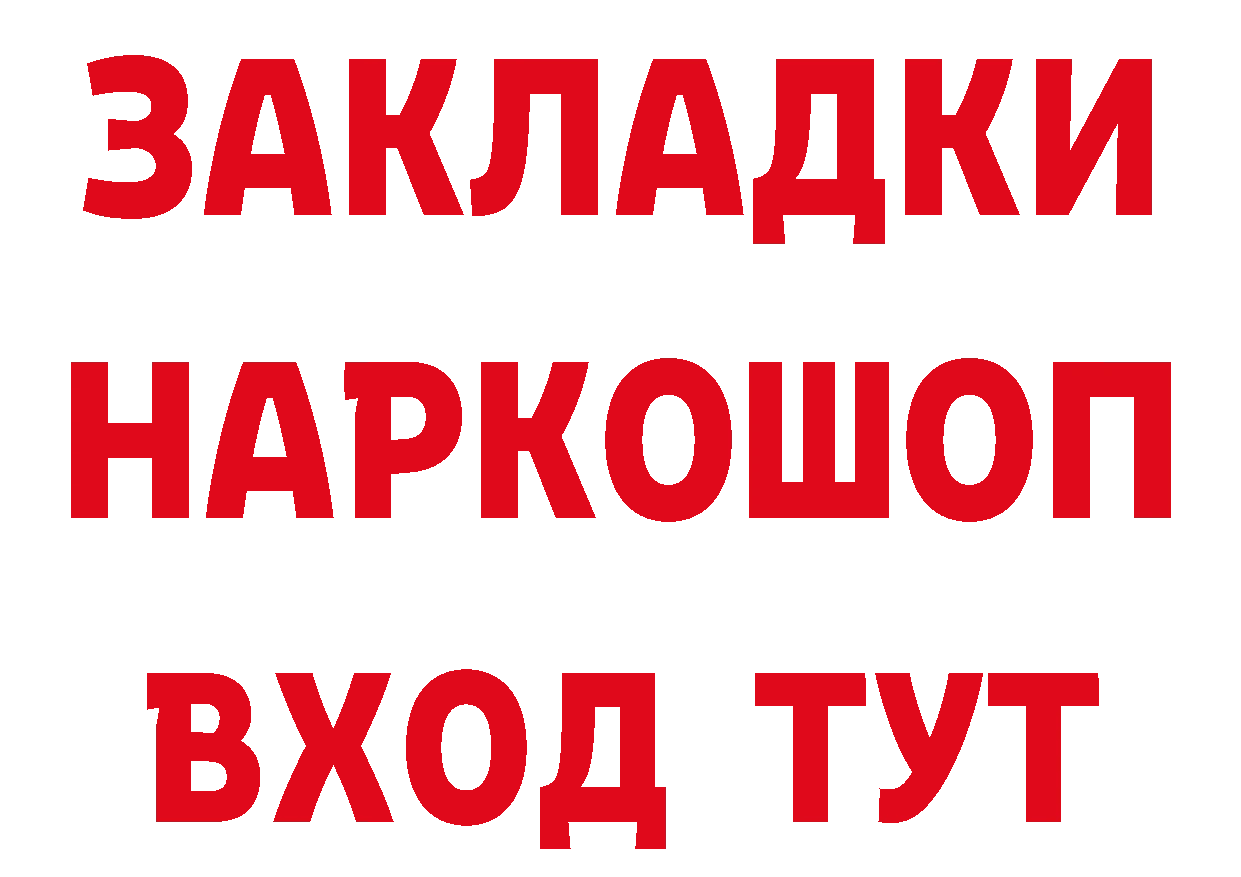 ЗАКЛАДКИ НАРКОШОП ВХОД ТУТ